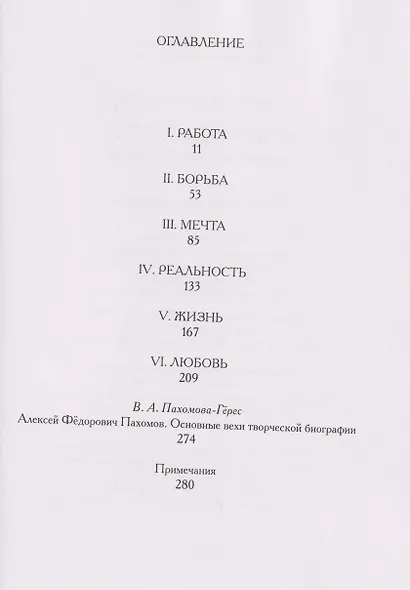 ОГЛАВЛЕНИЕ

I. РАБОТА
11

II. БОРЬБА
53

III. МЕЧТА
85

IV. РЕАЛЬНОСТЬ
133

V. ЖИЗНЬ
167

VI. ЛЮБОВЬ
209

В. А. Пахомова-Гёрес
Алексей Фёдорович Пахомов. Основные вехи творческой биографии
274

Примечания
280